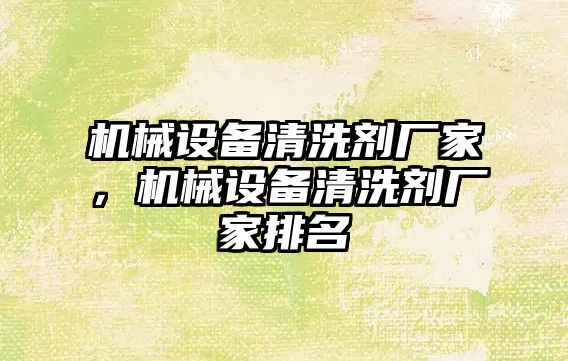 机械设备清洗剂厂家，机械设备清洗剂厂家排名